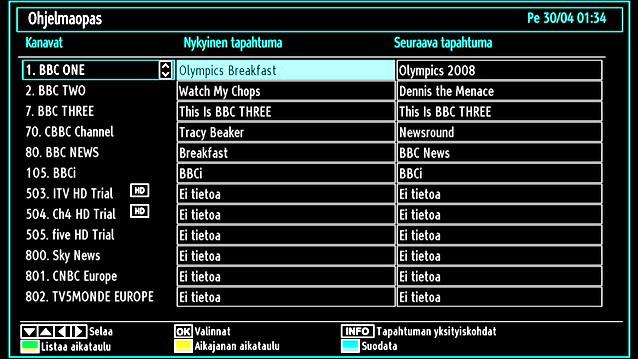 Ohjelmaopas

Pe 30/04 01:34

| Kanavat | Nykyinen tapahtuma | Seuraava tapahtuma |
|---|---|---|
| 1. BBC ONE | Olympics Breakfast | Olympics 2008 |
| 2. BBC TWO | Watch My Chops | Dennis the Menace |
| 7. BBC THREE | This Is BBC THREE | This Is BBC THREE |
| 70. CBBC Channel | Tracy Beaker | Newsround |
| 80. BBC NEWS | Breakfast | BBC News |
| 105. BBCi | BBCi | BBCi |
| 503. ITV HD Trial HD | Ei tietoa | Ei tietoa |
| 504. Ch4 HD Trial HD | Ei tietoa | Ei tietoa |
| 505. five HD Trial | Ei tietoa | Ei tietoa |
| 800. Sky News | Ei tietoa | Ei tietoa |
| 801. CNBC Europe | Ei tietoa | Ei tietoa |
| 802. TV5MONDE EUROPE | Ei tietoa | Ei tietoa |

Selaa
OK Valinnat
INFO Tapahtuman yksityiskohdat
Listaa aikataulu
Aikajanan aikataulu
Suodata